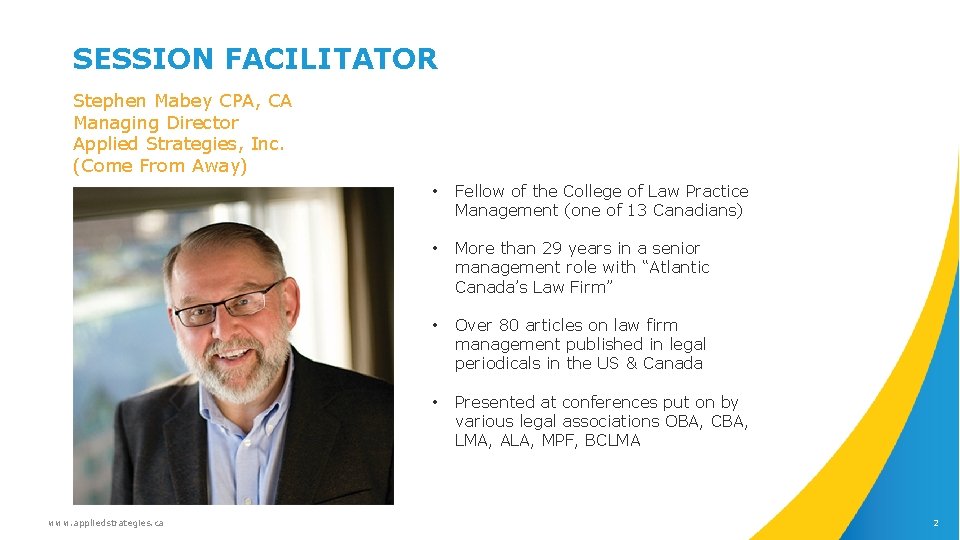 SESSION FACILITATOR

Stephen Mabey CPA, CA
Managing Director
Applied Strategies, Inc.
(Come From Away)

• Fellow of the College of Law Practice Management (one of 13 Canadians)

• More than 29 years in a senior management role with “Atlantic Canada’s Law Firm”

• Over 80 articles on law firm management published in legal periodicals in the US & Canada

• Presented at conferences put on by various legal associations OBA, CBA, LMA, ALA, MPF, BCLMA

www.appliedstrategies.ca

2